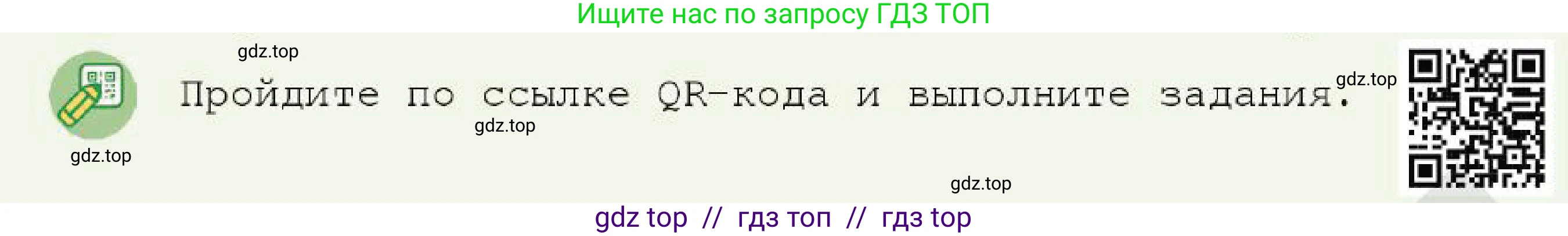 Ищите нас по запросу ГДЗ ТОП

gdz.top

Пройдите по ссылке QR-кода и выполните задания.

gdz.top

gdz.top

gdz.top

gdz.top

gdz top // гдз топ // гдз top